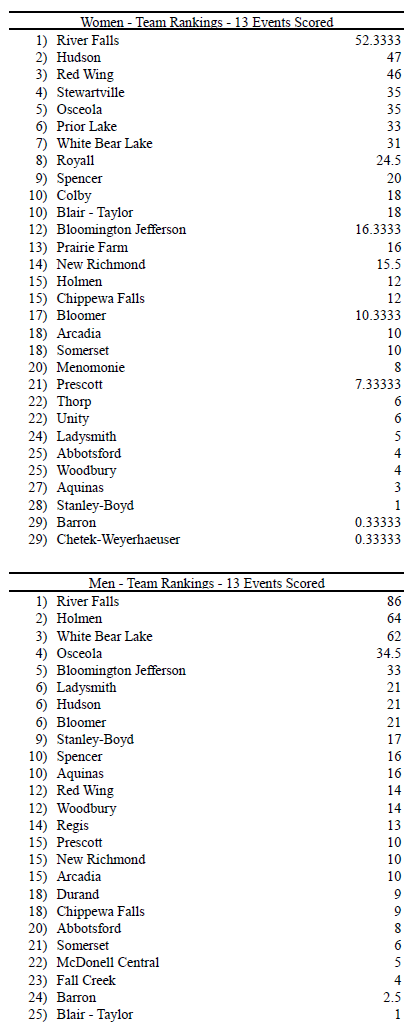 Women - Team Rankings - 13 Events Scored

| | | |
|---|---|---|
| 1) | River Falls | 52.3333 |
| 2) | Hudson | 47 |
| 3) | Red Wing | 46 |
| 4) | Stewartville | 35 |
| 5) | Osceola | 35 |
| 6) | Prior Lake | 33 |
| 7) | White Bear Lake | 31 |
| 8) | Royall | 24.5 |
| 9) | Spencer | 20 |
| 10) | Colby | 18 |
| 10) | Blair - Taylor | 18 |
| 12) | Bloomington Jefferson | 16.3333 |
| 13) | Prairie Farm | 16 |
| 14) | New Richmond | 15.5 |
| 15) | Holmen | 12 |
| 15) | Chippewa Falls | 12 |
| 17) | Bloomer | 10.3333 |
| 18) | Arcadia | 10 |
| 18) | Somerset | 10 |
| 20) | Menomonie | 8 |
| 21) | Prescott | 7.33333 |
| 22) | Thorp | 6 |
| 22) | Unity | 6 |
| 24) | Ladysmith | 5 |
| 25) | Abbotsford | 4 |
| 25) | Woodbury | 4 |
| 27) | Aquinas | 3 |
| 28) | Stanley-Boyd | 1 |
| 29) | Barron | 0.33333 |
| 29) | Chetek-Weyerhaeuser | 0.33333 |

Men - Team Rankings - 13 Events Scored

| | | |
|---|---|---|
| 1) | River Falls | 86 |
| 2) | Holmen | 64 |
| 3) | White Bear Lake | 62 |
| 4) | Osceola | 34.5 |
| 5) | Bloomington Jefferson | 33 |
| 6) | Ladysmith | 21 |
| 6) | Hudson | 21 |
| 6) | Bloomer | 21 |
| 9) | Stanley-Boyd | 17 |
| 10) | Spencer | 16 |
| 10) | Aquinas | 16 |
| 12) | Red Wing | 14 |
| 12) | Woodbury | 14 |
| 14) | Regis | 13 |
| 15) | Prescott | 10 |
| 15) | New Richmond | 10 |
| 15) | Arcadia | 10 |
| 18) | Durand | 9 |
| 18) | Chippewa Falls | 9 |
| 20) | Abbotsford | 8 |
| 21) | Somerset | 6 |
| 22) | McDonell Central | 5 |
| 23) | Fall Creek | 4 |
| 24) | Barron | 2.5 |
| 25) | Blair - Taylor | 1 |